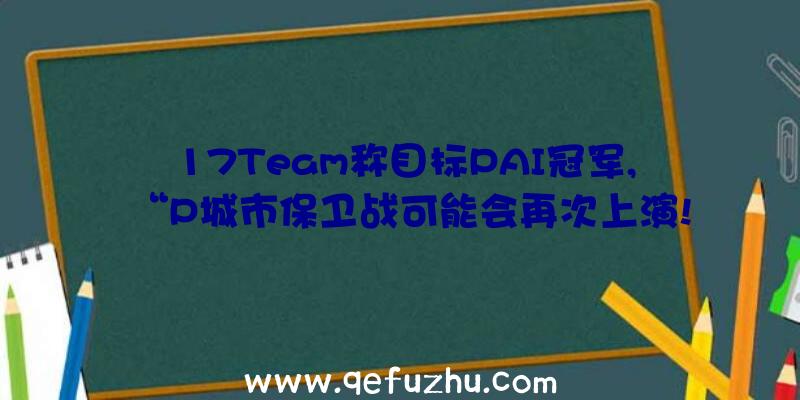 17Team称目标PAI冠军,
“P城市保卫战可能会再次上演!

www.qefuzhu.com